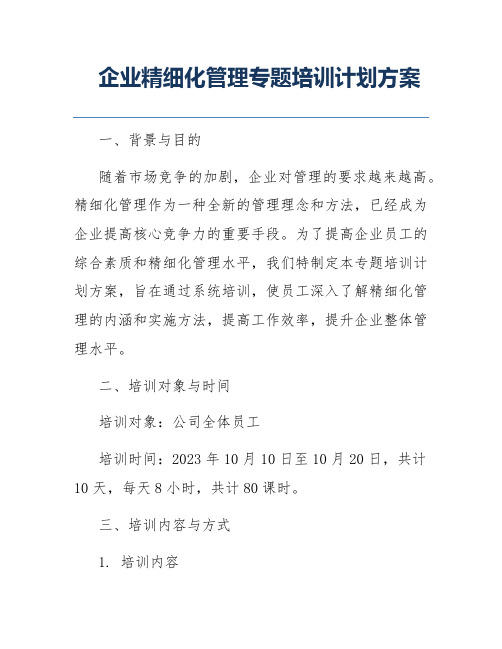 企业精细化管理专题培训计划方案

一、背景与目的

随着市场竞争的加剧，企业对管理的要求越来越高。精细化管理作为一种全新的管理理念和方法，已经成为企业提高核心竞争力的重要手段。为了提高企业员工的综合素质和精细化管理水平，我们特制定本专题培训计划方案，旨在通过系统培训，使员工深入了解精细化管理的内涵和实施方法，提高工作效率，提升企业整体管理水平。

二、培训对象与时间

培训对象：公司全体员工

培训时间：2023 年 10 月 10 日至 10 月 20 日，共计 10 天，每天 8 小时，共计 80 课时。

三、培训内容与方式

1. 培训内容